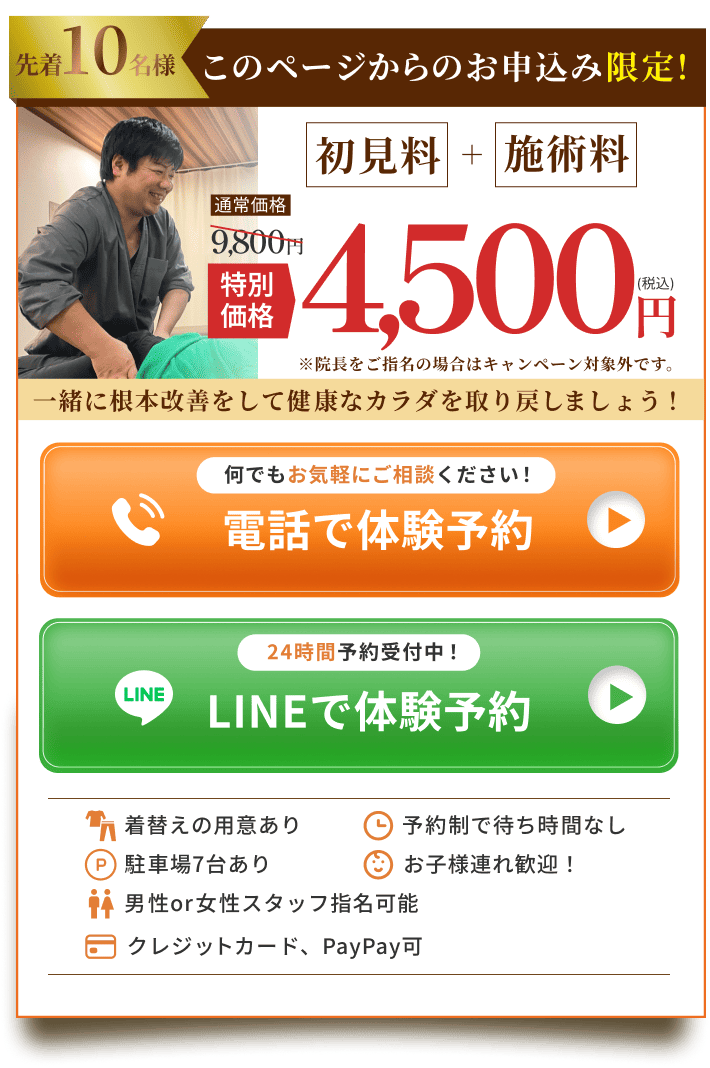 先着10名様 このページからのお申込み限定!

初見料 + 施術料

通常価格
9,800円

特別価格
4,500円 (税込)

※院長をご指名の場合はキャンペーン対象外です。

一緒に根本改善をして健康なカラダを取り戻しましょう!

何でもお気軽にご相談ください!
電話で体験予約

24時間予約受付中!
LINE
LINEで体験予約

着替えの用意あり
予約制で待ち時間なし
P
駐車場7台あり
お子様連れ歓迎!
男性or女性スタッフ指名可能
クレジットカード、PayPay可